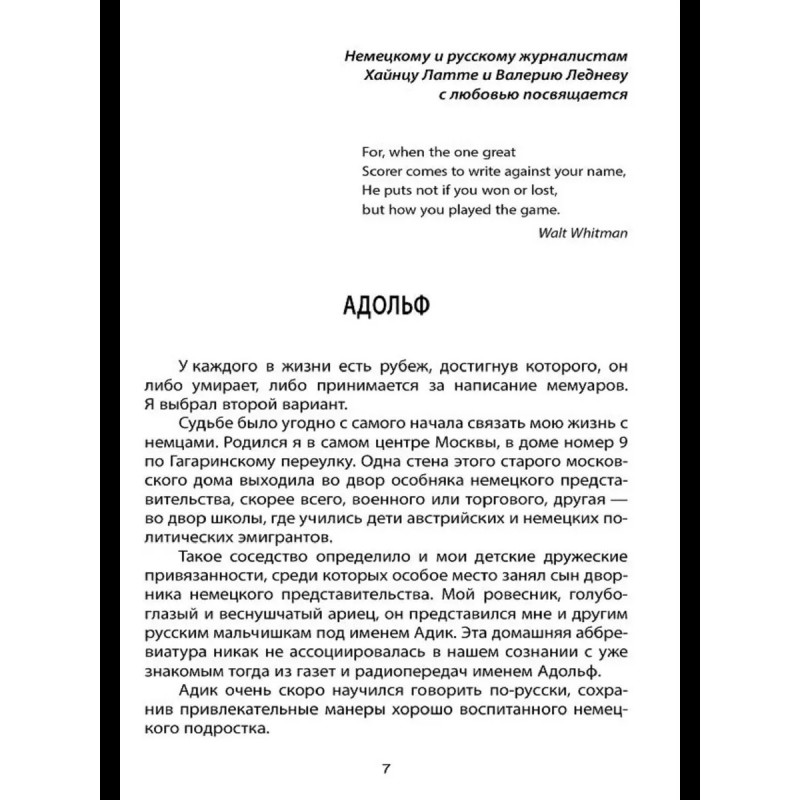 Немецкому и русскому журналистам
Хайнцу Латте и Валерию Ледневу
с любовью посвящается

For, when the one great
Scorer comes to write against your name,
He puts not if you won or lost,
but how you played the game.

Walt Whitman

АДОЛЬФ

У каждого в жизни есть рубеж, достигнув которого, он либо умирает, либо принимается за написание мемуаров. Я выбрал второй вариант.

Судьбе было угодно с самого начала связать мою жизнь с немцами. Родился я в самом центре Москвы, в доме номер 9 по Гагаринскому переулку. Одна стена этого старого московского дома выходила во двор особняка немецкого представительства, скорее всего, военного или торгового, другая — во двор школы, где учились дети австрийских и немецких политических эмигрантов.

Такое соседство определило и мои детские дружеские привязанности, среди которых особое место занял сын дворника немецкого представительства. Мой ровесник, голубоглазый и веснушчатый ариец, он представился мне и другим русским мальчишкам под именем Адик. Эта домашняя аббревиатура никак не ассоциировалась в нашем сознании с уже знакомым тогда из газет и радиопередач именем Адольф.

Адик очень скоро научился говорить по-русски, сохранив привлекательные манеры хорошо воспитанного немецкого подростка.

7